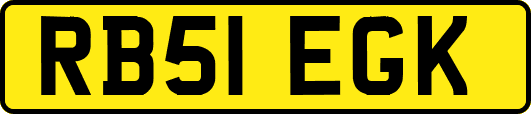 RB51 EGK